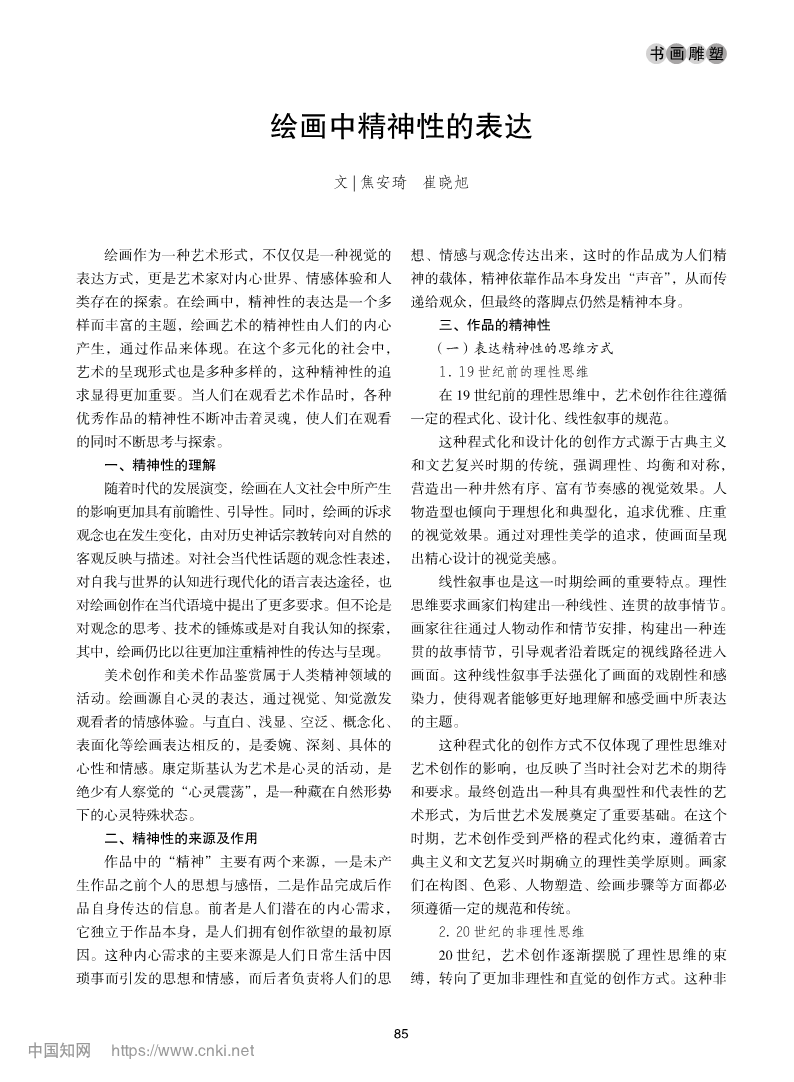 书画雕塑

绘画中精神性的表达

文 | 焦安琦　崔晓旭

绘画作为一种艺术形式，不仅仅是一种视觉的表达方式，更是艺术家对内心世界、情感体验和人类存在的探索。在绘画中，精神性的表达是一个多样而丰富的主题，绘画艺术的精神性由人们的内心产生，通过作品来体现。在这个多元化的社会中，艺术的呈现形式也是多种多样的，这种精神性的追求显得更加重要。当人们在观看艺术作品时，各种优秀作品的精神性不断冲击着灵魂，使人们在观看的同时不断思考与探索。

一、精神性的理解

随着时代的发展演变，绘画在人文社会中所产生的影响更加具有前瞻性、引导性。同时，绘画的诉求观念也在发生变化，由对历史神话宗教转向对自然的客观反映与描述。对社会当代性话题的观念性表述，对自我与世界的认知进行现代化的语言表达途径，也对绘画创作在当代语境中提出了更多要求。但不论是对观念的思考、技术的锤炼或是对自我认知的探索，其中，绘画仍比以往更加注重精神性的传达与呈现。

美术创作和美术作品鉴赏属于人类精神领域的活动。绘画源自心灵的表达，通过视觉、知觉激发观看者的情感体验。与直白、浅显、空泛、概念化、表面化等绘画表达相反的，是委婉、深刻、具体的心性和情感。康定斯基认为艺术是心灵的活动，是绝少有人察觉的“心灵震荡”，是一种藏在自然形势下的心灵特殊状态。

二、精神性的来源及作用

作品中的“精神”主要有两个来源，一是未产生作品之前个人的思想与感悟，二是作品完成后作品自身传达的信息。前者是人们潜在的内心需求，它独立于作品本身，是人们拥有创作欲望的最初原因。这种内心需求的主要来源是人们日常生活中因琐事而引发的思想和情感，而后者负责将人们的思想、情感与观念传达出来，这时的作品成为人们精神的载体，精神依靠作品本身发出“声音”，从而传递给观众，但最终的落脚点仍然是精神本身。

三、作品的精神性

（一）表达精神性的思维方式

1. 19 世纪前的理性思维

在 19 世纪前的理性思维中，艺术创作往往遵循一定的程式化、设计化、线性叙事的规范。

这种程式化和设计化的创作方式源于古典主义和文艺复兴时期的传统，强调理性、均衡和对称，营造出一种井然有序、富有节奏感的视觉效果。人物造型也倾向于理想化和典型化，追求优雅、庄重的视觉效果。通过对理性美学的追求，使画面呈现出精心设计的视觉美感。

线性叙事也是这一时期绘画的重要特点。理性思维要求画家们构建出一种线性、连贯的故事情节。画家往往通过人物动作和情节安排，构建出一种连贯的故事情节，引导观者沿着既定的视线路径进入画面。这种线性叙事手法强化了画面的戏剧性和感染力，使得观者能够更好地理解和感受画中所表达的主题。

这种程式化的创作方式不仅体现了理性思维对艺术创作的影响，也反映了当时社会对艺术的期待和要求。最终创造出一种具有典型性和代表性的艺术形式，为后世艺术发展奠定了重要基础。在这个时期，艺术创作受到严格的程式化约束，遵循着古典主义和文艺复兴时期确立的理性美学原则。画家们在构图、色彩、人物塑造、绘画步骤等方面都必须遵循一定的规范和传统。

2. 20 世纪的非理性思维

20 世纪，艺术创作逐渐摆脱了理性思维的束缚，转向了更加非理性和直觉的创作方式。这种非

85

中国知网　https://www.cnki.net